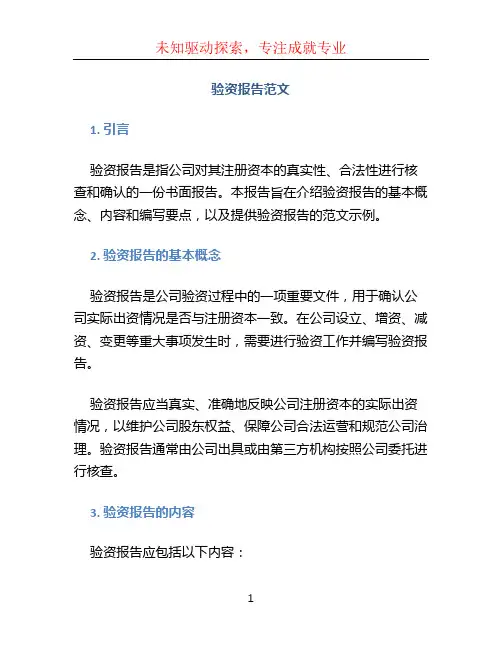 未知驱动探索，专注成就专业

验资报告范文

1. 引言

验资报告是指公司对其注册资本的真实性、合法性进行核查和确认的一份书面报告。本报告旨在介绍验资报告的基本概念、内容和编写要点，以及提供验资报告的范文示例。

2. 验资报告的基本概念

验资报告是公司验资过程中的一项重要文件，用于确认公司实际出资情况是否与注册资本一致。在公司设立、增资、减资、变更等重大事项发生时，需要进行验资工作并编写验资报告。

验资报告应当真实、准确地反映公司注册资本的实际出资情况，以维护公司股东权益、保障公司合法运营和规范公司治理。验资报告通常由公司出具或由第三方机构按照公司委托进行核查。

3. 验资报告的内容

验资报告应包括以下内容：

1